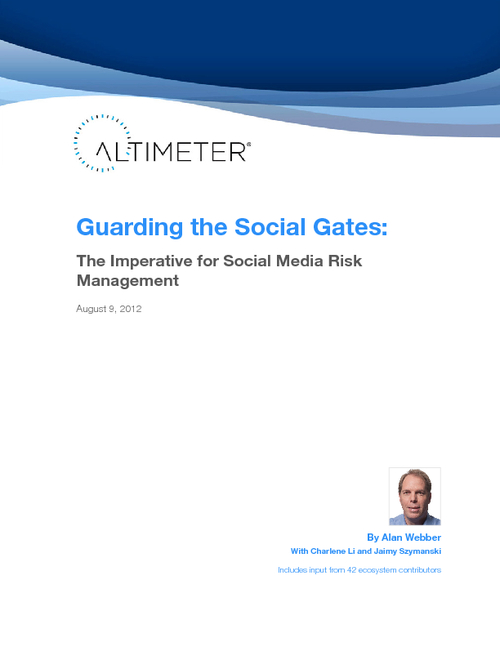 ALTIMETER®

Guarding the Social Gates:

The Imperative for Social Media Risk Management

August 9, 2012

By Alan Webber

With Charlene Li and Jaimy Szymanski

Includes input from 42 ecosystem contributors